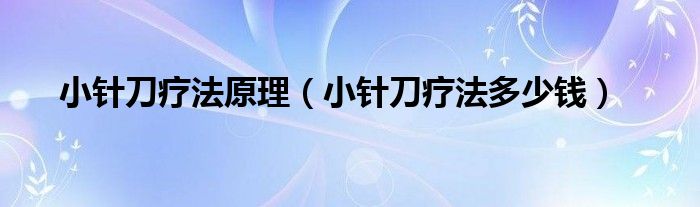 小针刀疗法原理（小针刀疗法多少钱）